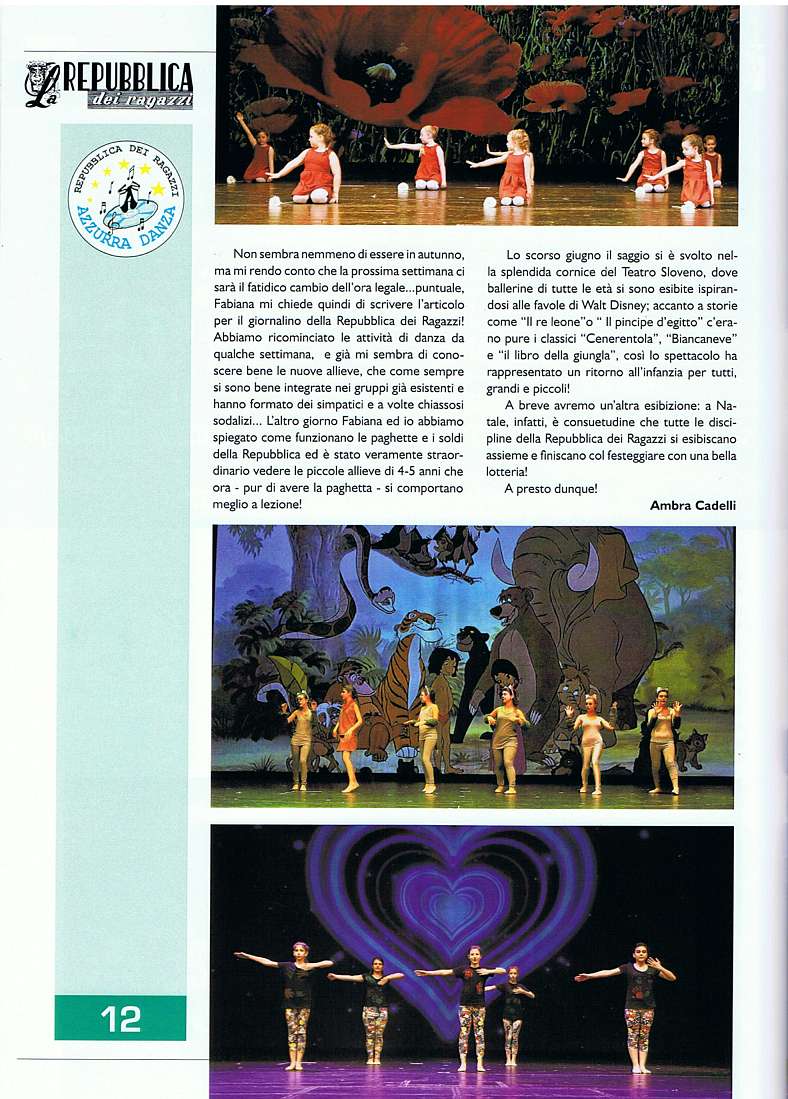 La REPUBBLICA dei ragazzi

REPUBBLICA DEI RAGAZZI
AZZURRA DANZA

Non sembra nemmeno di essere in autunno, ma mi rendo conto che la prossima settimana ci sarà il fatidico cambio dell'ora legale...puntuale, Fabiana mi chiede quindi di scrivere l'articolo per il giornalino della Repubblica dei Ragazzi! Abbiamo ricominciato le attività di danza da qualche settimana, e già mi sembra di conoscere bene le nuove allieve, che come sempre si sono bene integrate nei gruppi già esistenti e hanno formato dei simpatici e a volte chiassosi sodalizi... L'altro giorno Fabiana ed io abbiamo spiegato come funzionano le paghette e i soldi della Repubblica ed è stato veramente straordinario vedere le piccole allieve di 4-5 anni che ora - pur di avere la paghetta - si comportano meglio a lezione!

Lo scorso giugno il saggio si è svolto nella splendida cornice del Teatro Sloveno, dove ballerine di tutte le età si sono esibite ispirandosi alle favole di Walt Disney; accanto a storie come "Il re leone"o " Il pincipe d'egitto" c'erano pure i classici "Cenerentola", "Biancaneve" e "il libro della giungla", così lo spettacolo ha rappresentato un ritorno all'infanzia per tutti, grandi e piccoli!

A breve avremo un'altra esibizione: a Natale, infatti, è consuetudine che tutte le discipline della Repubblica dei Ragazzi si esibiscano assieme e finiscano col festeggiare con una bella lotteria!

A presto dunque!

Ambra Cadelli

12